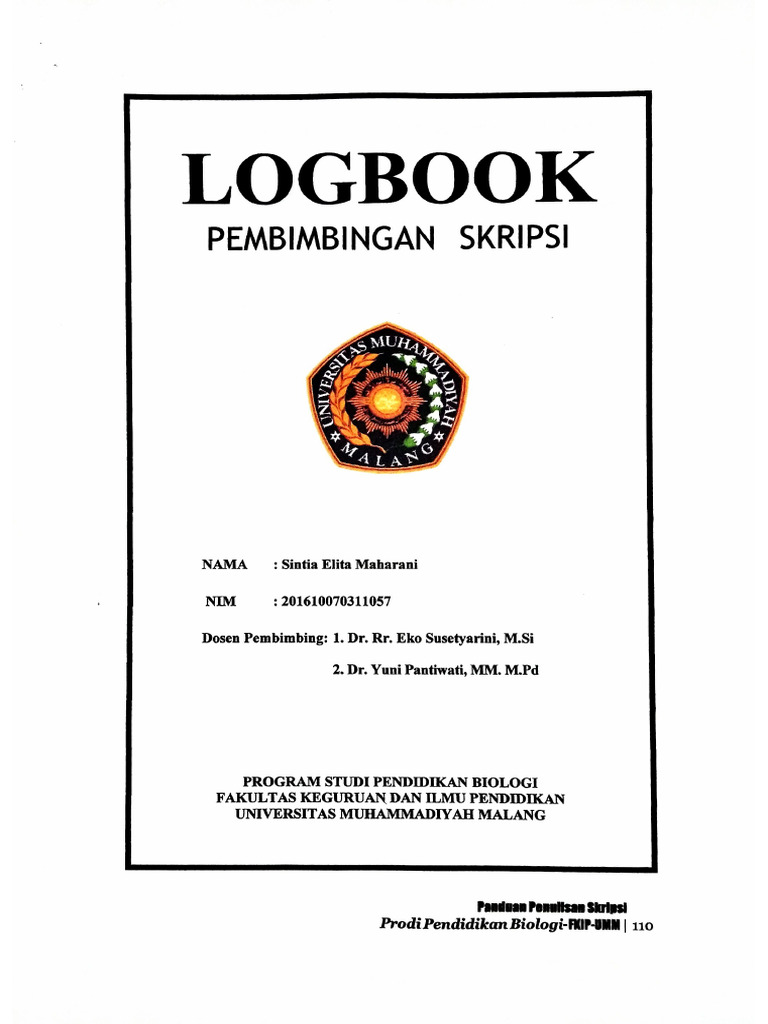 LOGBOOK
PEMBIMBINGAN SKRIPSI

UNIVERSITAS MUHAMMADIYAH
MALANG

NAMA : Sintia Elita Maharani

NIM : 201610070311057

Dosen Pembimbing: 1. Dr. Rr. Eko Susetyarini, M.Si

2. Dr. Yuni Pantiwati, MM. M.Pd

PROGRAM STUDI PENDIDIKAN BIOLOGI
FAKULTAS KEGURUAN DAN ILMU PENDIDIKAN
UNIVERSITAS MUHAMMADIYAH MALANG

Panduan Penulisan Skripsi
Prodi Pendidikan Biologi-FKIP-UMM | 110